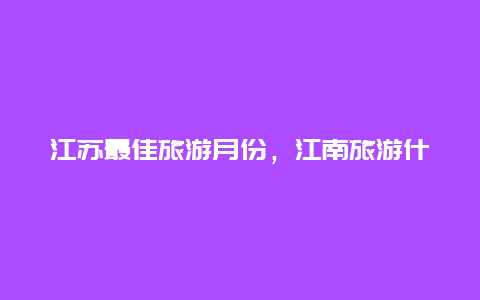 江苏最佳旅游月份，江南旅游什